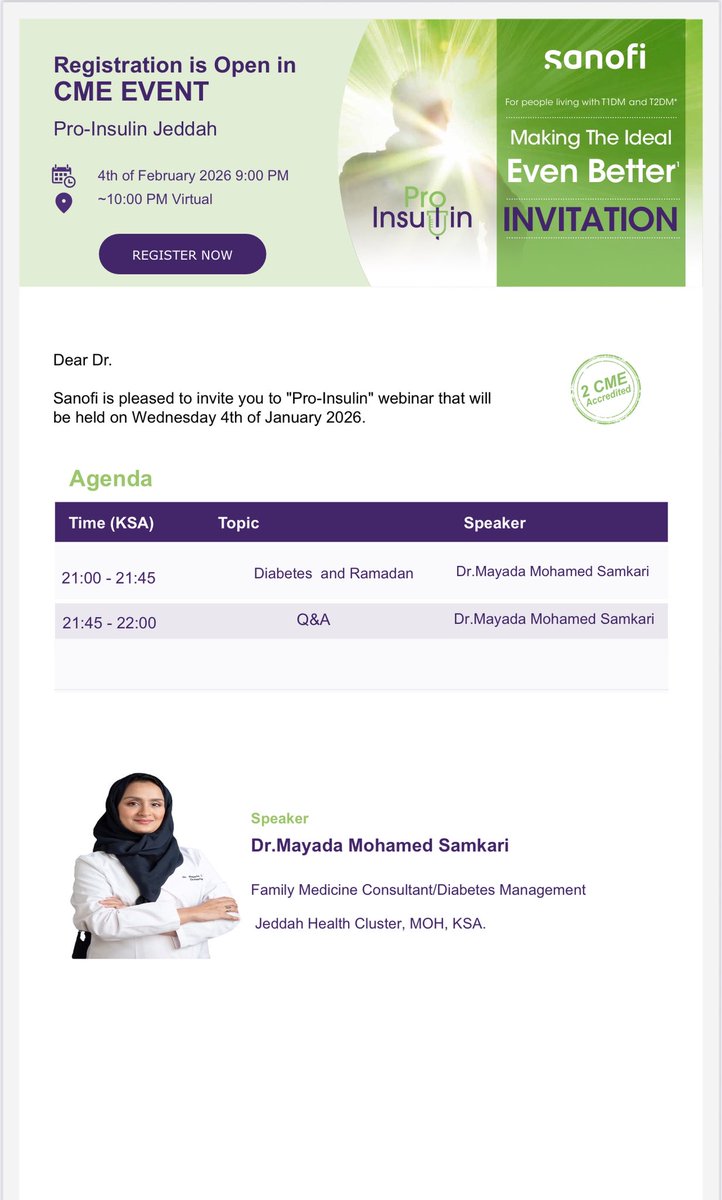 Registration is Open in
CME EVENT

Pro-Insulin Jeddah

4th of February 2026 9:00 PM
~10:00 PM Virtual

REGISTER NOW

Pro
Insulin

sanofi

For people living with T1DM and T2DM*

Making The Ideal
Even Better¹

INVITATION

Dear Dr.

Sanofi is pleased to invite you to "Pro-Insulin" webinar that will be held on Wednesday 4th of January 2026.

2 CME Accredited

Agenda

| Time (KSA) | Topic | Speaker |
|---|---|---|
| 21:00 - 21:45 | Diabetes and Ramadan | Dr.Mayada Mohamed Samkari |
| 21:45 - 22:00 | Q&A | Dr.Mayada Mohamed Samkari |

Speaker
Dr.Mayada Mohamed Samkari

Family Medicine Consultant/Diabetes Management

Jeddah Health Cluster, MOH, KSA.